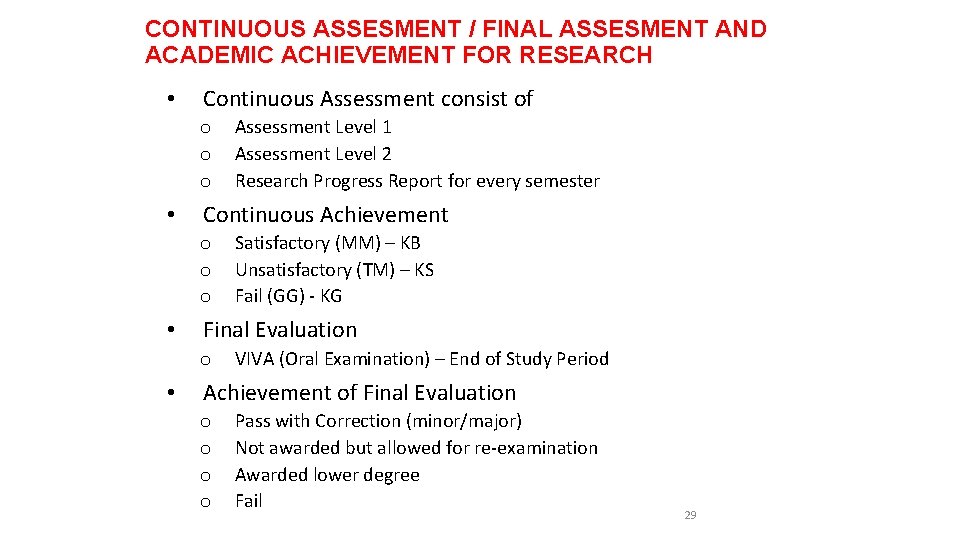 CONTINUOUS ASSESMENT / FINAL ASSESMENT AND ACADEMIC ACHIEVEMENT FOR RESEARCH

• Continuous Assessment consist of
 o Assessment Level 1
 o Assessment Level 2
 o Research Progress Report for every semester

• Continuous Achievement
 o Satisfactory (MM) – KB
 o Unsatisfactory (TM) – KS
 o Fail (GG) - KG

• Final Evaluation
 o VIVA (Oral Examination) – End of Study Period

• Achievement of Final Evaluation
 o Pass with Correction (minor/major)
 o Not awarded but allowed for re-examination
 o Awarded lower degree
 o Fail

29